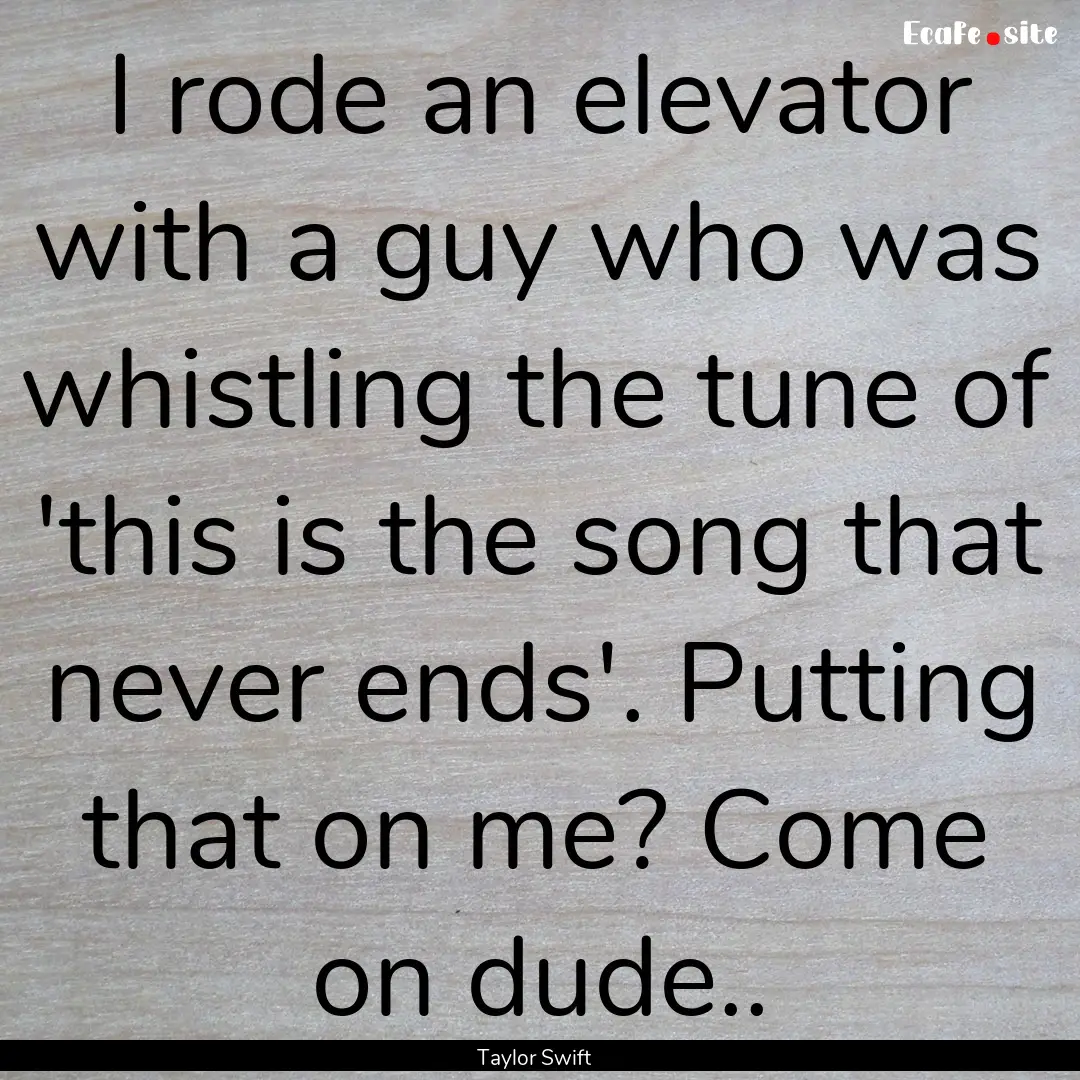 EcaFe.site

I rode an elevator with a guy who was whistling the tune of 'this is the song that never ends'. Putting that on me? Come on dude..

Taylor Swift